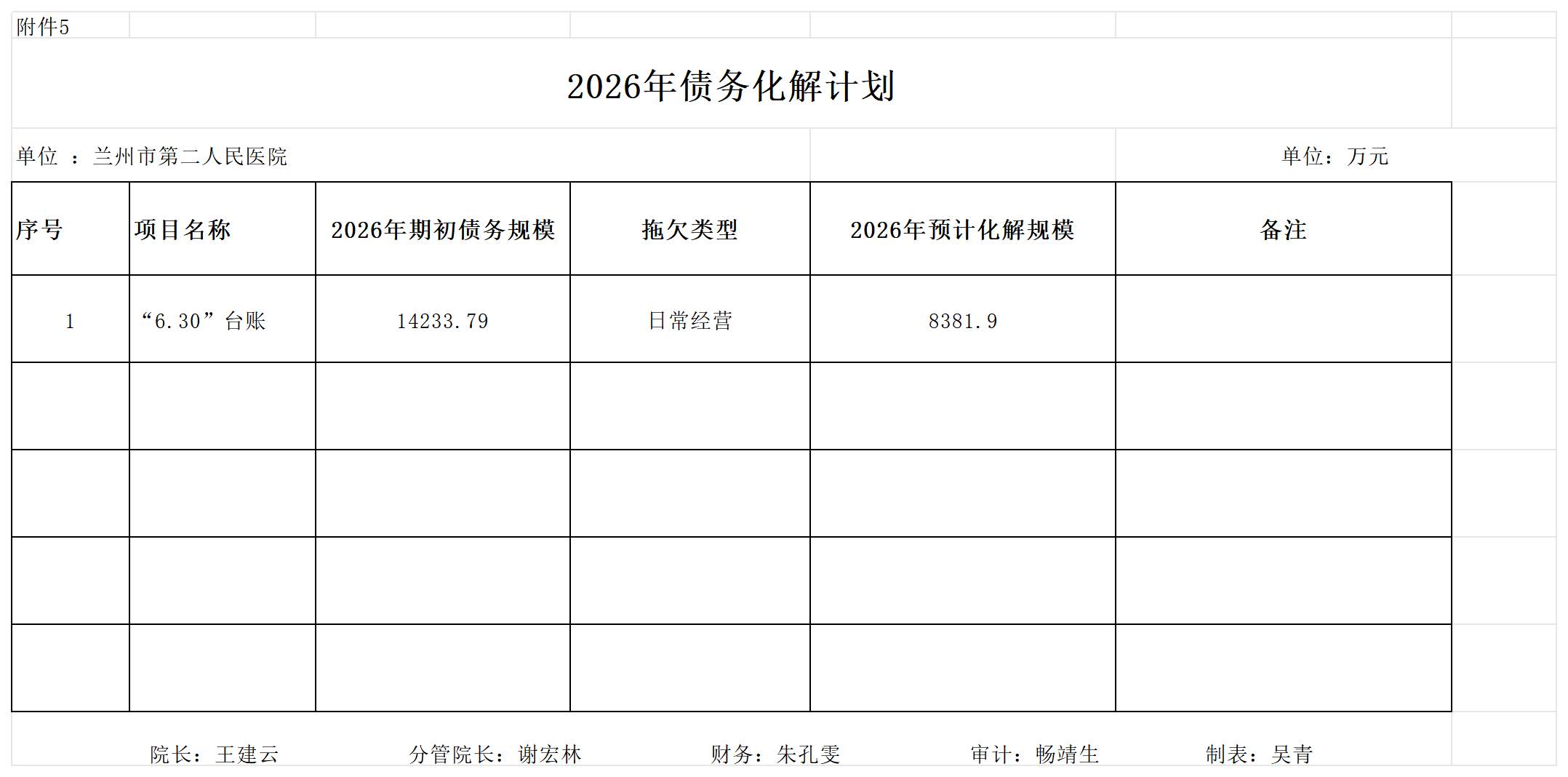 附件5

2026年债务化解计划

单位 ：兰州市第二人民医院

单位：万元

| 序号 | 项目名称 | 2026年期初债务规模 | 拖欠类型 | 2026年预计化解规模 | 备注 |
|---|---|---|---|---|---|
| 1 | “6.30”台账 | 14233.79 | 日常经营 | 8381.9 | |
| | | | | | |
| | | | | | |
| | | | | | |
| | | | | | |

院长：王建云　　分管院长：谢宏林　　财务：朱孔雯　　审计：畅靖生　　制表：吴青